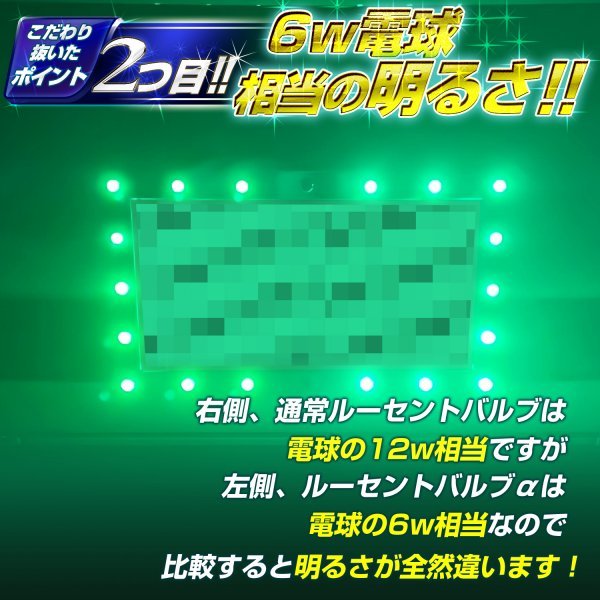 こだわり抜いたポイント 2つ目!!

6w電球相当の明るさ!!

右側、通常ルーセントバルブは
電球の12w相当ですが
左側、ルーセントバルブαは
電球の6w相当なので
比較すると明るさが全然違います！